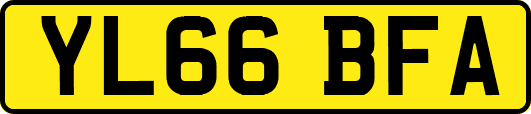 YL66 BFA